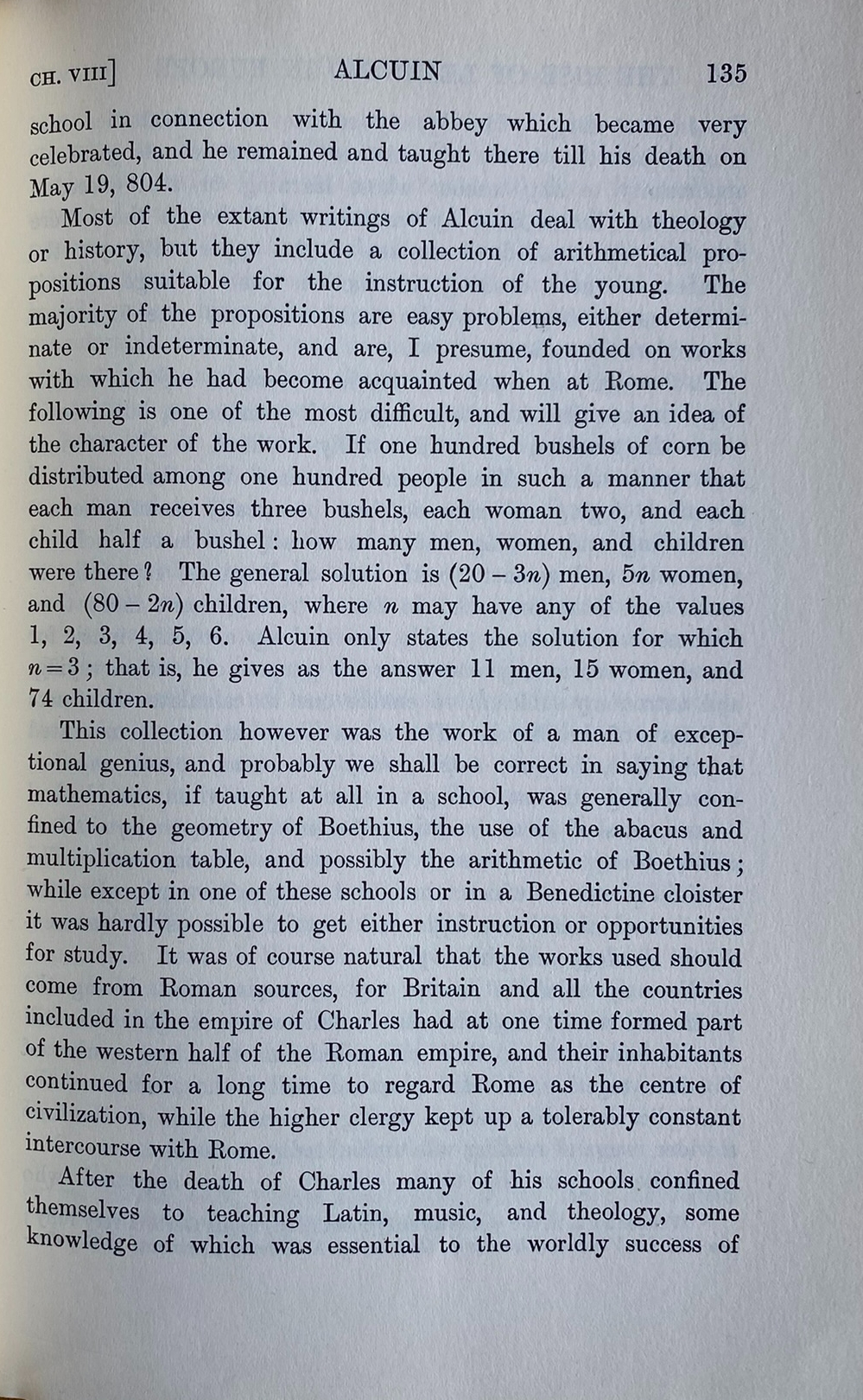 CH. VIII] ALCUIN 135

school in connection with the abbey which became very celebrated, and he remained and taught there till his death on May 19, 804.

Most of the extant writings of Alcuin deal with theology or history, but they include a collection of arithmetical propositions suitable for the instruction of the young. The majority of the propositions are easy problems, either determinate or indeterminate, and are, I presume, founded on works with which he had become acquainted when at Rome. The following is one of the most difficult, and will give an idea of the character of the work. If one hundred bushels of corn be distributed among one hundred people in such a manner that each man receives three bushels, each woman two, and each child half a bushel: how many men, women, and children were there? The general solution is $(20-3n)$ men, $5n$ women, and $(80-2n)$ children, where $n$ may have any of the values 1, 2, 3, 4, 5, 6. Alcuin only states the solution for which $n=3$; that is, he gives as the answer 11 men, 15 women, and 74 children.

This collection however was the work of a man of exceptional genius, and probably we shall be correct in saying that mathematics, if taught at all in a school, was generally confined to the geometry of Boethius, the use of the abacus and multiplication table, and possibly the arithmetic of Boethius; while except in one of these schools or in a Benedictine cloister it was hardly possible to get either instruction or opportunities for study. It was of course natural that the works used should come from Roman sources, for Britain and all the countries included in the empire of Charles had at one time formed part of the western half of the Roman empire, and their inhabitants continued for a long time to regard Rome as the centre of civilization, while the higher clergy kept up a tolerably constant intercourse with Rome.

After the death of Charles many of his schools confined themselves to teaching Latin, music, and theology, some knowledge of which was essential to the worldly success of